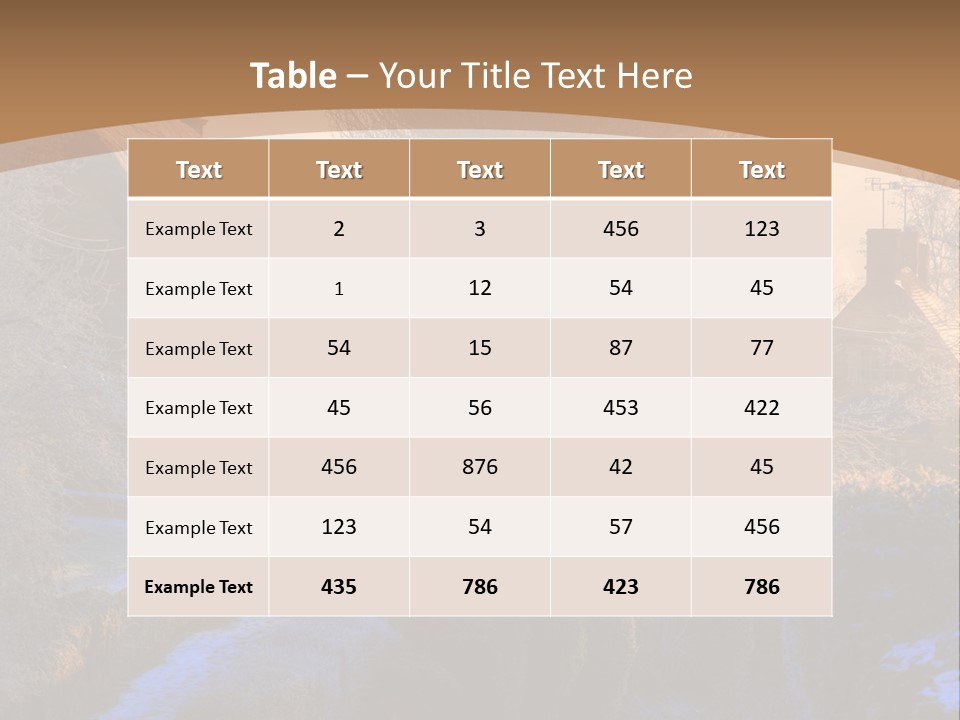 Table – Your Title Text Here

| Text | Text | Text | Text | Text |
|---|---|---|---|---|
| Example Text | 2 | 3 | 456 | 123 |
| Example Text | 1 | 12 | 54 | 45 |
| Example Text | 54 | 15 | 87 | 77 |
| Example Text | 45 | 56 | 453 | 422 |
| Example Text | 456 | 876 | 42 | 45 |
| Example Text | 123 | 54 | 57 | 456 |
| Example Text | 435 | 786 | 423 | 786 |